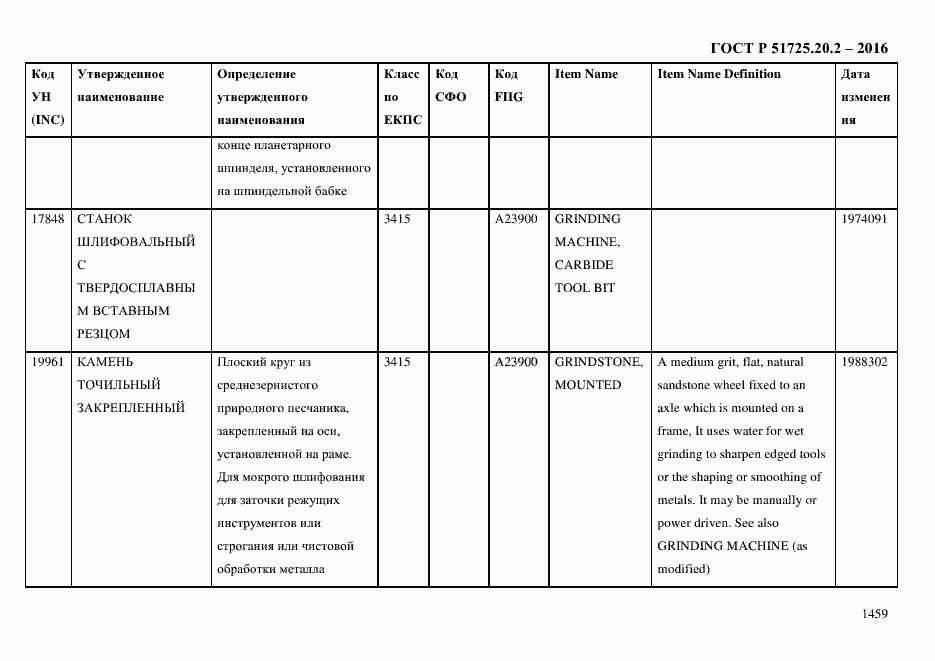 ГОСТ Р 51725.20.2 – 2016

| Код УН (INC) | Утвержденное наименование | Определение утвержденного наименования | Класс по ЕКПС | Код СФО | Код FIIG | Item Name | Item Name Definition | Дата изменения |
|---|---|---|---|---|---|---|---|---|
| | | конце планетарного шпинделя, установленного на шпиндельной бабке | | | | | | |
| 17848 | СТАНОК ШЛИФОВАЛЬНЫЙ С ТВЕРДОСПЛАВНЫМ ВСТАВНЫМ РЕЗЦОМ | | 3415 | | A23900 | GRINDING MACHINE, CARBIDE TOOL BIT | | 1974091 |
| 19961 | КАМЕНЬ ТОЧИЛЬНЫЙ ЗАКРЕПЛЕННЫЙ | Плоский круг из среднезернистого природного песчаника, закрепленный на оси, установленной на раме. Для мокрого шлифования для заточки режущих инструментов или строгания или чистовой обработки металла | 3415 | | A23900 | GRINDSTONE, MOUNTED | A medium grit, flat, natural sandstone wheel fixed to an axle which is mounted on a frame, It uses water for wet grinding to sharpen edged tools or the shaping or smoothing of metals. It may be manually or power driven. See also GRINDING MACHINE (as modified) | 1988302 |

1459